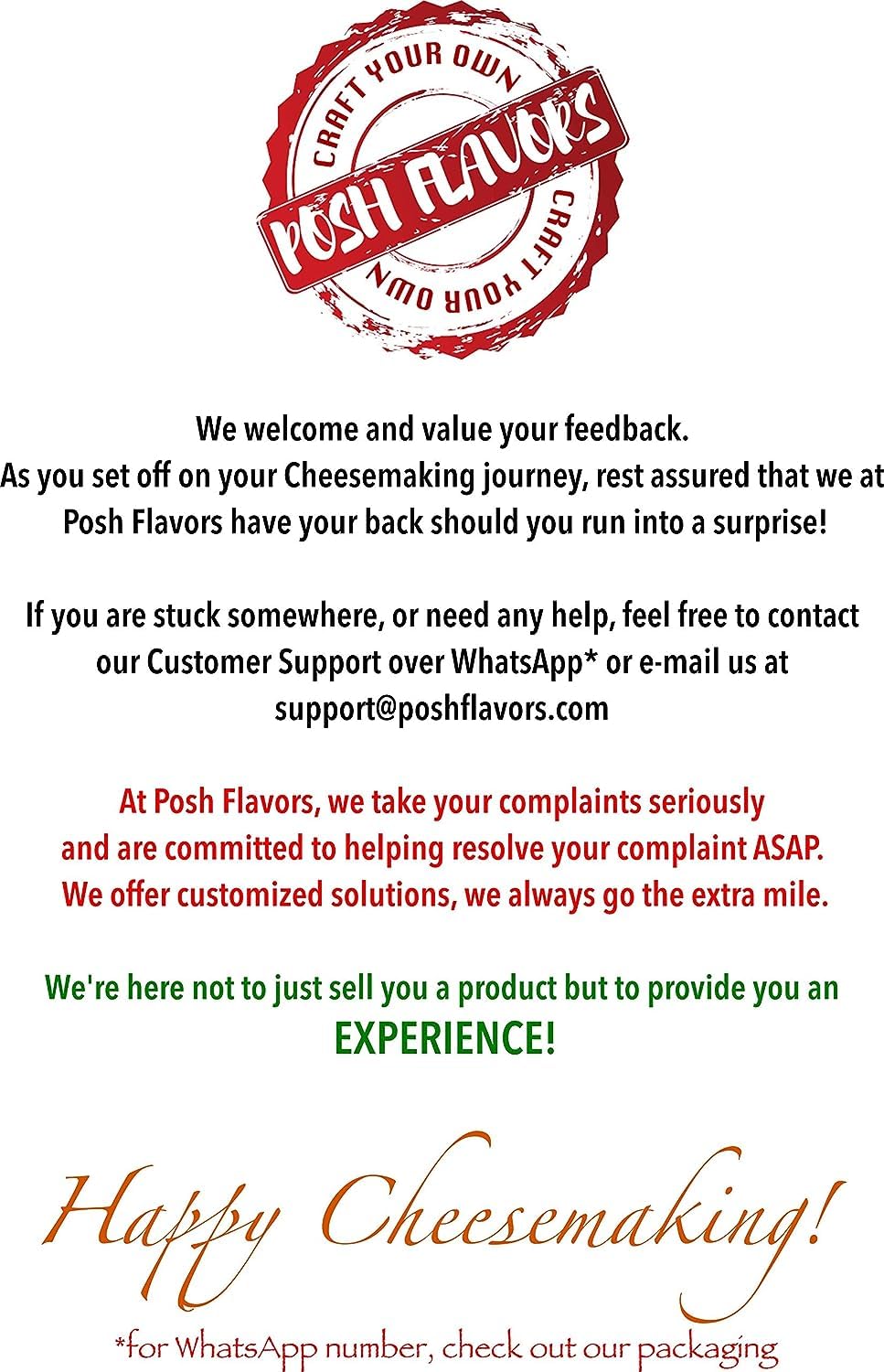 CRAFT YOUR OWN
POSH FLAVORS
CRAFT YOUR OWN

We welcome and value your feedback.
As you set off on your Cheesemaking journey, rest assured that we at Posh Flavors have your back should you run into a surprise!

If you are stuck somewhere, or need any help, feel free to contact our Customer Support over WhatsApp* or e-mail us at support@poshflavors.com

At Posh Flavors, we take your complaints seriously and are committed to helping resolve your complaint ASAP. We offer customized solutions, we always go the extra mile.

We're here not to just sell you a product but to provide you an EXPERIENCE!

Happy Cheesemaking!

*for WhatsApp number, check out our packaging